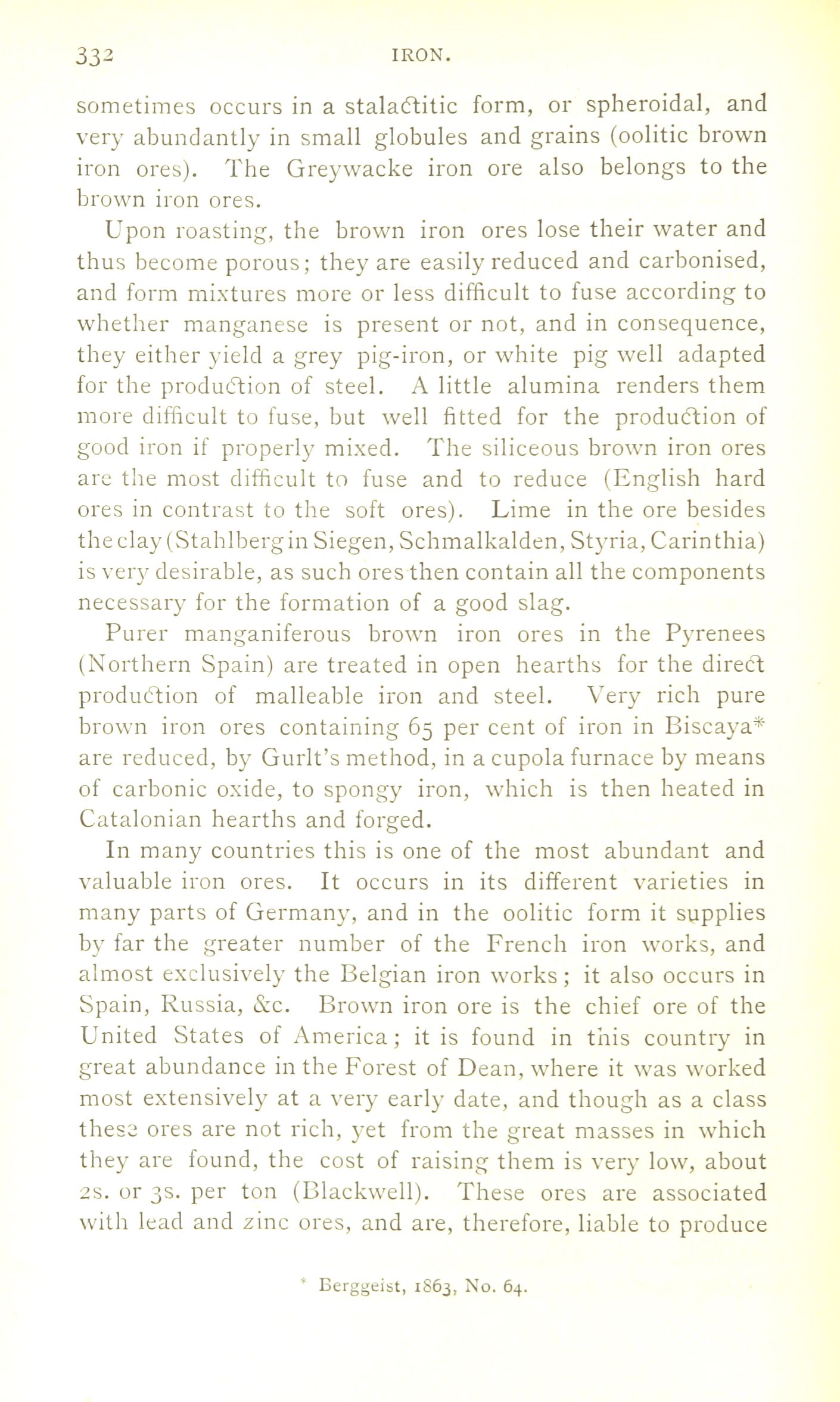 332 IRON.

sometimes occurs in a stalactitic form, or spheroidal, and very abundantly in small globules and grains (oolitic brown iron ores). The Greywacke iron ore also belongs to the brown iron ores.

Upon roasting, the brown iron ores lose their water and thus become porous; they are easily reduced and carbonised, and form mixtures more or less difficult to fuse according to whether manganese is present or not, and in consequence, they either yield a grey pig-iron, or white pig well adapted for the production of steel. A little alumina renders them more difficult to fuse, but well fitted for the production of good iron if properly mixed. The siliceous brown iron ores are the most difficult to fuse and to reduce (English hard ores in contrast to the soft ores). Lime in the ore besides the clay (Stahlberg in Siegen, Schmalkalden, Styria, Carinthia) is very desirable, as such ores then contain all the components necessary for the formation of a good slag.

Purer manganiferous brown iron ores in the Pyrenees (Northern Spain) are treated in open hearths for the direct production of malleable iron and steel. Very rich pure brown iron ores containing 65 per cent of iron in Biscaya* are reduced, by Gurlt's method, in a cupola furnace by means of carbonic oxide, to spongy iron, which is then heated in Catalonian hearths and forged.

In many countries this is one of the most abundant and valuable iron ores. It occurs in its different varieties in many parts of Germany, and in the oolitic form it supplies by far the greater number of the French iron works, and almost exclusively the Belgian iron works; it also occurs in Spain, Russia, &c. Brown iron ore is the chief ore of the United States of America; it is found in this country in great abundance in the Forest of Dean, where it was worked most extensively at a very early date, and though as a class these ores are not rich, yet from the great masses in which they are found, the cost of raising them is very low, about 2s. or 3s. per ton (Blackwell). These ores are associated with lead and zinc ores, and are, therefore, liable to produce

* Berggeist, 1863, No. 64.